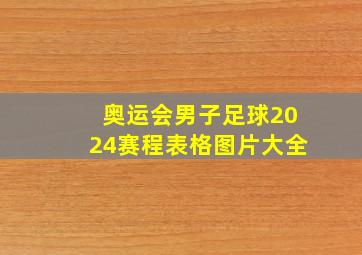 奥运会男子足球2024赛程表格图片大全